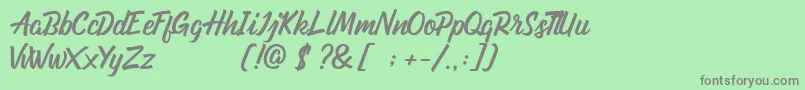 AaBbCcDdEeFfGgHhIiJjKkLlMmNnOoPpQqRrSsTtUu
VvWwXxYyZz (!@ $ ?& [ ; +-/.:])

fontsforyou.com